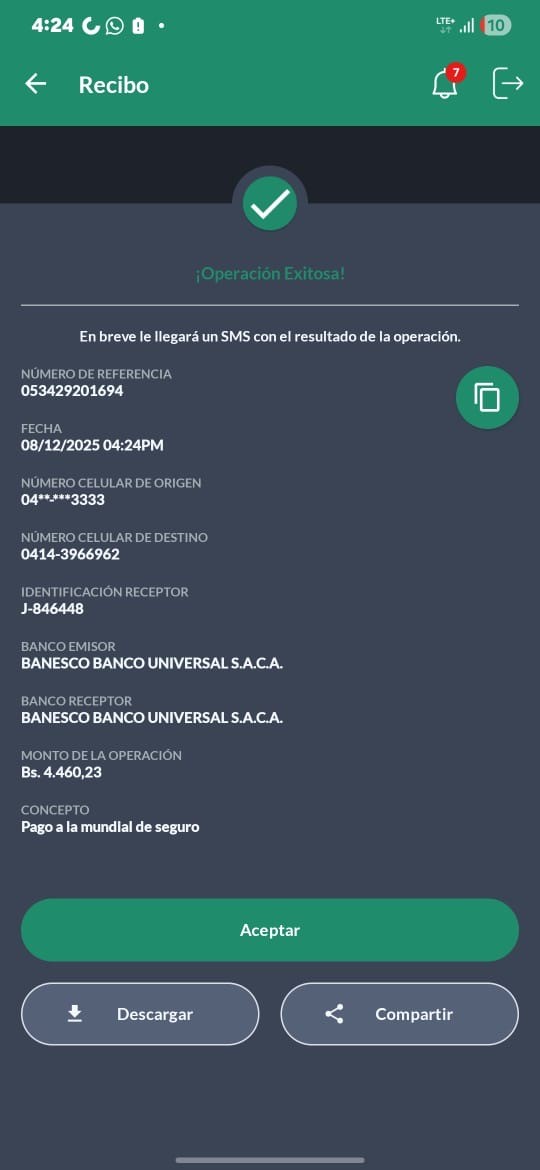 4:24

LTE+ 10

Recibo

7

¡Operación Exitosa!

En breve le llegará un SMS con el resultado de la operación.

NÚMERO DE REFERENCIA
053429201694

FECHA
08/12/2025 04:24PM

NÚMERO CELULAR DE ORIGEN
04**-***3333

NÚMERO CELULAR DE DESTINO
0414-3966962

IDENTIFICACIÓN RECEPTOR
J-846448

BANCO EMISOR
BANESCO BANCO UNIVERSAL S.A.C.A.

BANCO RECEPTOR
BANESCO BANCO UNIVERSAL S.A.C.A.

MONTO DE LA OPERACIÓN
Bs. 4.460,23

CONCEPTO
Pago a la mundial de seguro

Aceptar

Descargar

Compartir